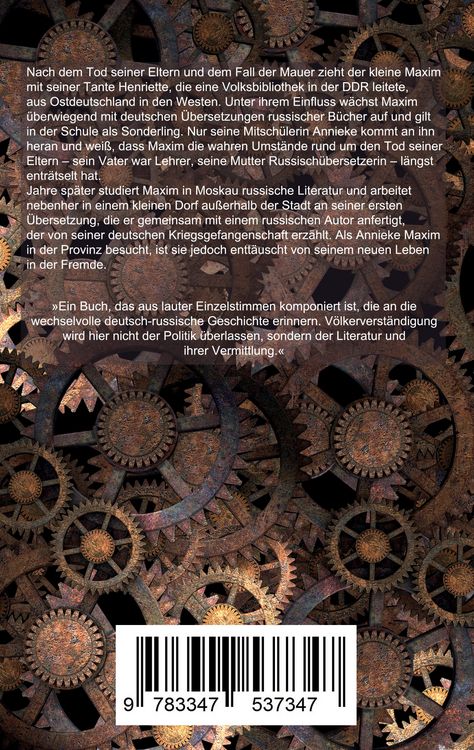 Nach dem Tod seiner Eltern und dem Fall der Mauer zieht der kleine Maxim mit seiner Tante Henriette, die eine Volksbibliothek in der DDR leitete, aus Ostdeutschland in den Westen. Unter ihrem Einfluss wächst Maxim überwiegend mit deutschen Übersetzungen russischer Bücher auf und gilt in der Schule als Sonderling. Nur seine Mitschülerin Annieke kommt an ihn heran und weiß, dass Maxim die wahren Umstände rund um den Tod seiner Eltern – sein Vater war Lehrer, seine Mutter Russischübersetzerin – längst enträtselt hat.
Jahre später studiert Maxim in Moskau russische Literatur und arbeitet nebenher in einem kleinen Dorf außerhalb der Stadt an seiner ersten Übersetzung, die er gemeinsam mit einem russischen Autor anfertigt, der von seiner deutschen Kriegsgefangenschaft erzählt. Als Annieke Maxim in der Provinz besucht, ist sie jedoch enttäuscht von seinem neuen Leben in der Fremde.

»Ein Buch, das aus lauter Einzelstimmen komponiert ist, die an die wechselvolle deutsch-russische Geschichte erinnern. Völkerverständigung wird hier nicht der Politik überlassen, sondern der Literatur und ihrer Vermittlung.«

9 783347 537347